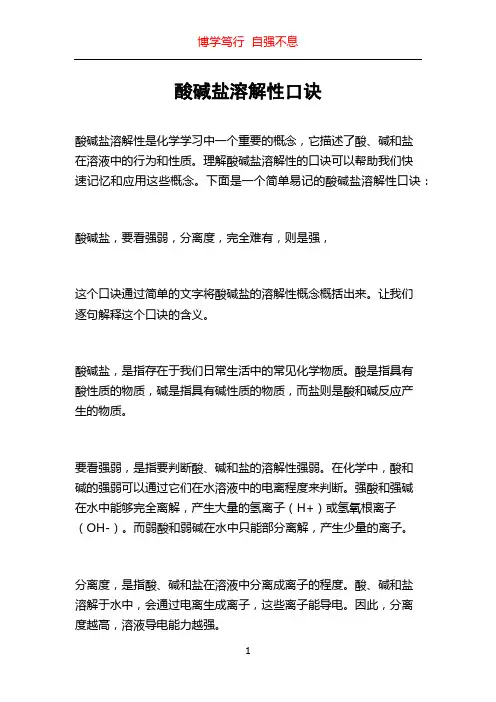 博学笃行 自强不息

酸碱盐溶解性口诀

酸碱盐溶解性是化学学习中一个重要的概念，它描述了酸、碱和盐在溶液中的行为和性质。理解酸碱盐溶解性的口诀可以帮助我们快速记忆和应用这些概念。下面是一个简单易记的酸碱盐溶解性口诀：

酸碱盐，要看强弱，分离度，完全难有，则是强，

这个口诀通过简单的文字将酸碱盐的溶解性概念概括出来。让我们逐句解释这个口诀的含义。

酸碱盐，是指存在于我们日常生活中的常见化学物质。酸是指具有酸性质的物质，碱是指具有碱性质的物质，而盐则是酸和碱反应产生的物质。

要看强弱，是指要判断酸、碱和盐的溶解性强弱。在化学中，酸和碱的强弱可以通过它们在水溶液中的电离程度来判断。强酸和强碱在水中能够完全离解，产生大量的氢离子（H+）或氢氧根离子（OH-）。而弱酸和弱碱在水中只能部分离解，产生少量的离子。

分离度，是指酸、碱和盐在溶液中分离成离子的程度。酸、碱和盐溶解于水中，会通过电离生成离子，这些离子能导电。因此，分离度越高，溶液导电能力越强。

1